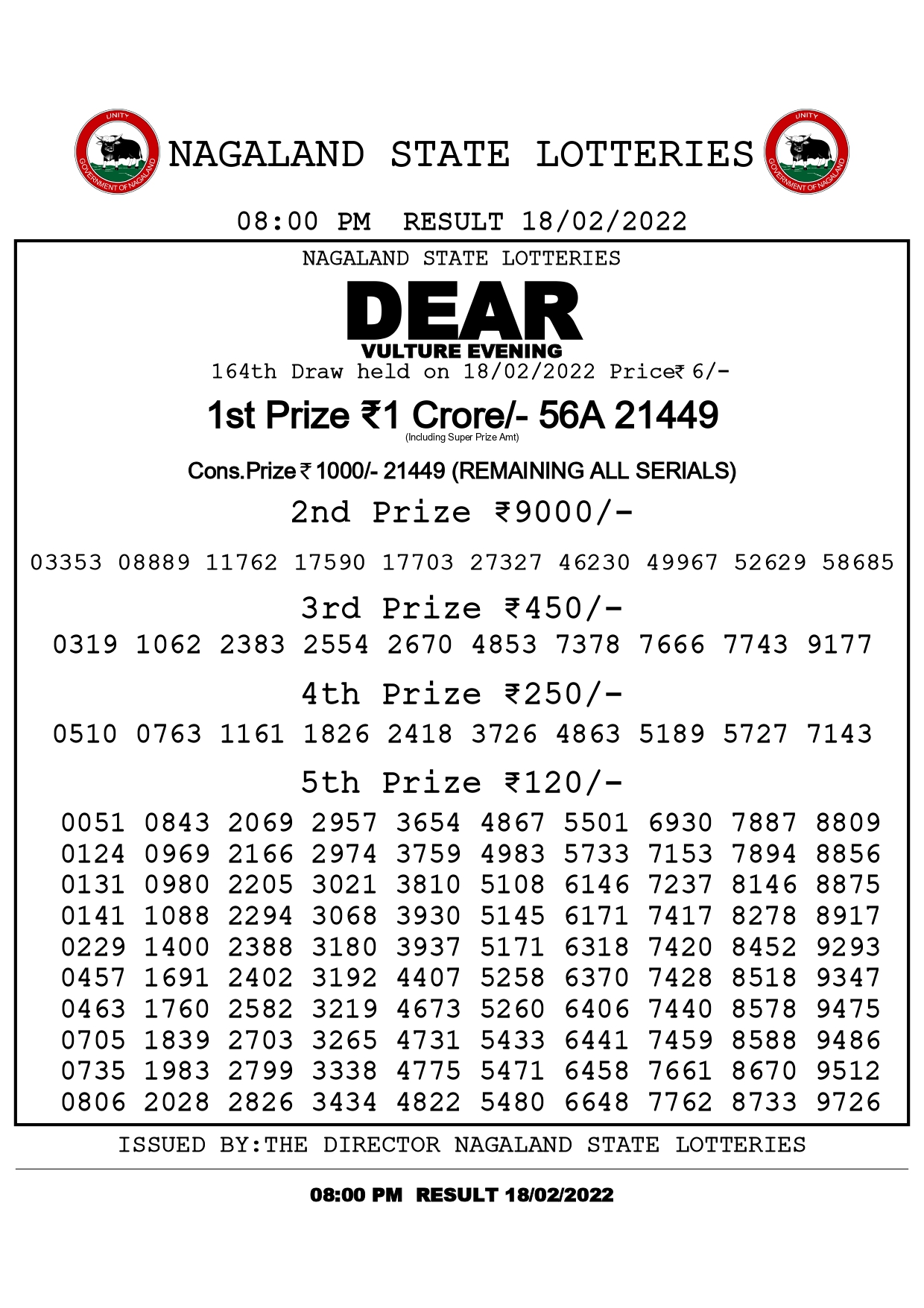 UNITY
GOVERNMENT OF NAGALAND

NAGALAND STATE LOTTERIES

UNITY
GOVERNMENT OF NAGALAND

08:00 PM RESULT 18/02/2022

NAGALAND STATE LOTTERIES

DEAR

VULTURE EVENING

164th Draw held on 18/02/2022 Price₹ 6/-

1st Prize ₹1 Crore/- 56A 21449

(Including Super Prize Amt)

Cons.Prize ₹ 1000/- 21449 (REMAINING ALL SERIALS)

2nd Prize ₹9000/-

03353 08889 11762 17590 17703 27327 46230 49967 52629 58685

3rd Prize ₹450/-

0319 1062 2383 2554 2670 4853 7378 7666 7743 9177

4th Prize ₹250/-

0510 0763 1161 1826 2418 3726 4863 5189 5727 7143

5th Prize ₹120/-

0051 0843 2069 2957 3654 4867 5501 6930 7887 8809
0124 0969 2166 2974 3759 4983 5733 7153 7894 8856
0131 0980 2205 3021 3810 5108 6146 7237 8146 8875
0141 1088 2294 3068 3930 5145 6171 7417 8278 8917
0229 1400 2388 3180 3937 5171 6318 7420 8452 9293
0457 1691 2402 3192 4407 5258 6370 7428 8518 9347
0463 1760 2582 3219 4673 5260 6406 7440 8578 9475
0705 1839 2703 3265 4731 5433 6441 7459 8588 9486
0735 1983 2799 3338 4775 5471 6458 7661 8670 9512
0806 2028 2826 3434 4822 5480 6648 7762 8733 9726

ISSUED BY:THE DIRECTOR NAGALAND STATE LOTTERIES

08:00 PM RESULT 18/02/2022